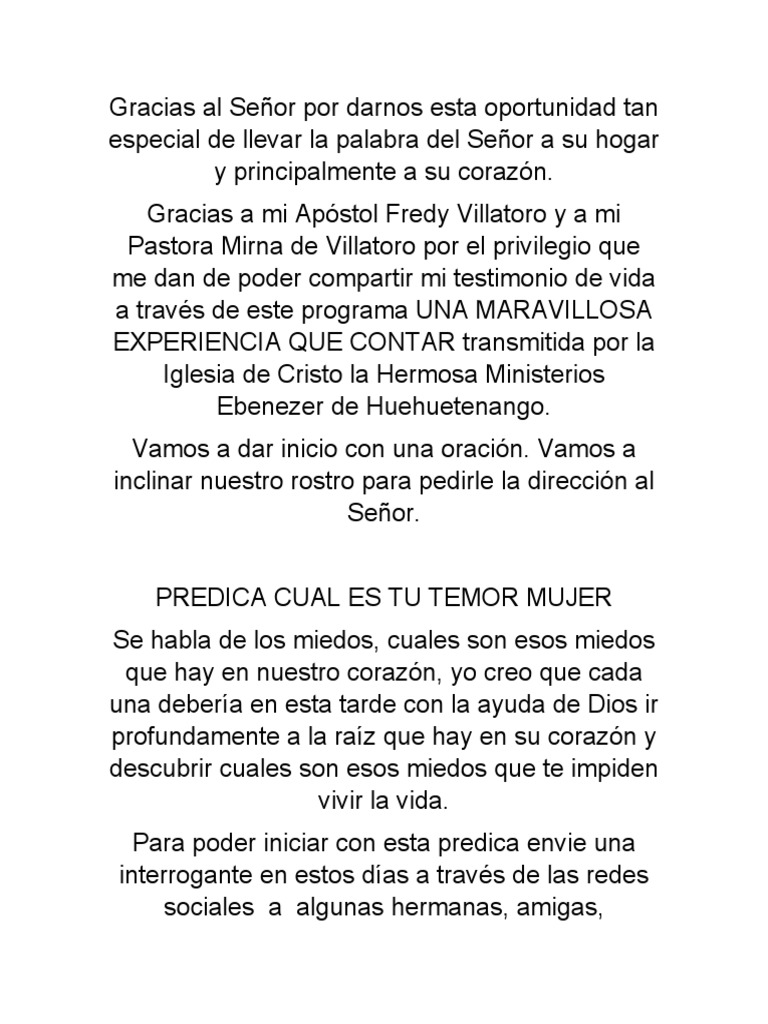 Gracias al Señor por darnos esta oportunidad tan especial de llevar la palabra del Señor a su hogar y principalmente a su corazón.

Gracias a mi Apóstol Fredy Villatoro y a mi Pastora Mirna de Villatoro por el privilegio que me dan de poder compartir mi testimonio de vida a través de este programa UNA MARAVILLOSA EXPERIENCIA QUE CONTAR transmitida por la Iglesia de Cristo la Hermosa Ministerios Ebenezer de Huehuetenango.

Vamos a dar inicio con una oración. Vamos a inclinar nuestro rostro para pedirle la dirección al Señor.

PREDICA CUAL ES TU TEMOR MUJER

Se habla de los miedos, cuales son esos miedos que hay en nuestro corazón, yo creo que cada una debería en esta tarde con la ayuda de Dios ir profundamente a la raíz que hay en su corazón y descubrir cuales son esos miedos que te impiden vivir la vida.

Para poder iniciar con esta predica envie una interrogante en estos días a través de las redes sociales a algunas hermanas, amigas,